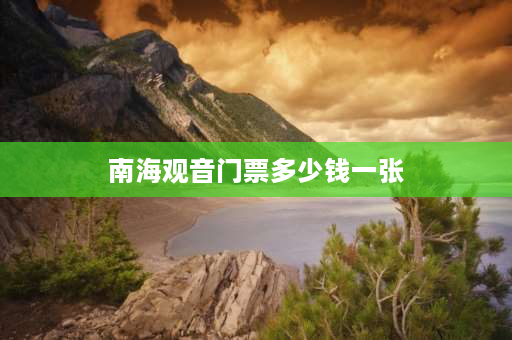 南海观音门票多少钱一张